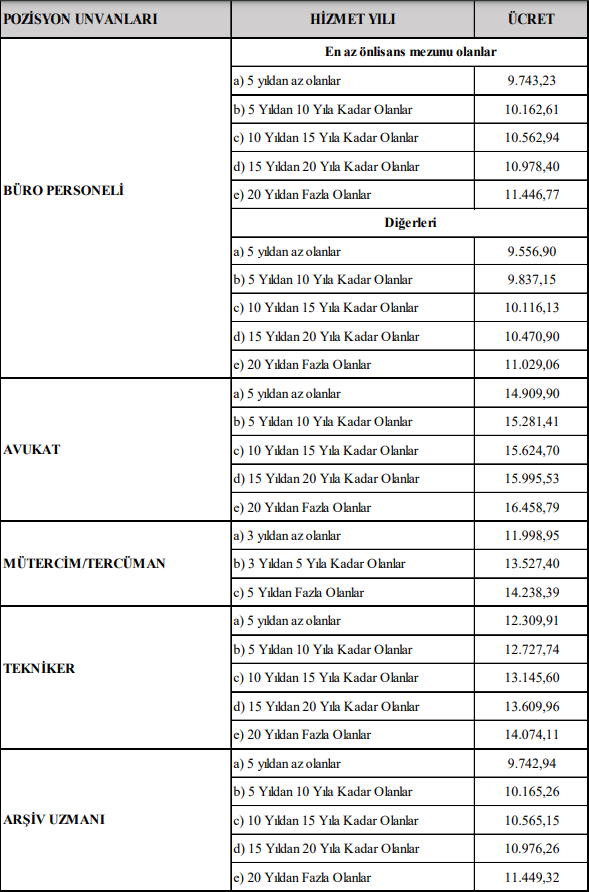 | POZİSYON UNVANLARI | HİZMET YILI | ÜCRET |
|---|---|---|
| BÜRO PERSONELİ | En az önlisans mezunu olanlar | |
| | a) 5 yıldan az olanlar | 9.743,23 |
| | b) 5 Yıldan 10 Yıla Kadar Olanlar | 10.162,61 |
| | c) 10 Yıldan 15 Yıla Kadar Olanlar | 10.562,94 |
| | d) 15 Yıldan 20 Yıla Kadar Olanlar | 10.978,40 |
| | e) 20 Yıldan Fazla Olanlar | 11.446,77 |
| | Diğerleri | |
| | a) 5 yıldan az olanlar | 9.556,90 |
| | b) 5 Yıldan 10 Yıla Kadar Olanlar | 9.837,15 |
| | c) 10 Yıldan 15 Yıla Kadar Olanlar | 10.116,13 |
| | d) 15 Yıldan 20 Yıla Kadar Olanlar | 10.470,90 |
| | e) 20 Yıldan Fazla Olanlar | 11.029,06 |
| AVUKAT | a) 5 yıldan az olanlar | 14.909,90 |
| | b) 5 Yıldan 10 Yıla Kadar Olanlar | 15.281,41 |
| | c) 10 Yıldan 15 Yıla Kadar Olanlar | 15.624,70 |
| | d) 15 Yıldan 20 Yıla Kadar Olanlar | 15.995,53 |
| | e) 20 Yıldan Fazla Olanlar | 16.458,79 |
| MÜTERCİM/TERCÜMAN | a) 3 yıldan az olanlar | 11.998,95 |
| | b) 3 Yıldan 5 Yıla Kadar Olanlar | 13.527,40 |
| | c) 5 Yıldan Fazla Olanlar | 14.238,39 |
| TEKNİKER | a) 5 yıldan az olanlar | 12.309,91 |
| | b) 5 Yıldan 10 Yıla Kadar Olanlar | 12.727,74 |
| | c) 10 Yıldan 15 Yıla Kadar Olanlar | 13.145,60 |
| | d) 15 Yıldan 20 Yıla Kadar Olanlar | 13.609,96 |
| | e) 20 Yıldan Fazla Olanlar | 14.074,11 |
| ARŞİV UZMANI | a) 5 yıldan az olanlar | 9.742,94 |
| | b) 5 Yıldan 10 Yıla Kadar Olanlar | 10.165,26 |
| | c) 10 Yıldan 15 Yıla Kadar Olanlar | 10.565,15 |
| | d) 15 Yıldan 20 Yıla Kadar Olanlar | 10.976,26 |
| | e) 20 Yıldan Fazla Olanlar | 11.449,32 |